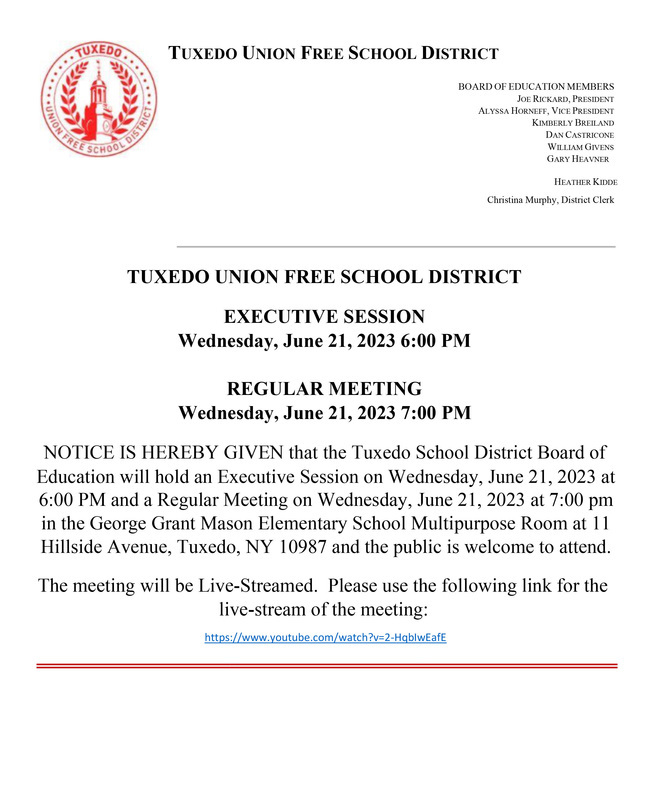 TUXEDO
UNION FREE SCHOOL DISTRICT

TUXEDO UNION FREE SCHOOL DISTRICT

BOARD OF EDUCATION MEMBERS
JOE RICKARD, PRESIDENT
ALYSSA HORNEFF, VICE PRESIDENT
KIMBERLY BREILAND
DAN CASTRICONE
WILLIAM GIVENS
GARY HEAVNER

HEATHER KIDDE

Christina Murphy, District Clerk

TUXEDO UNION FREE SCHOOL DISTRICT

EXECUTIVE SESSION
Wednesday, June 21, 2023 6:00 PM

REGULAR MEETING
Wednesday, June 21, 2023 7:00 PM

NOTICE IS HEREBY GIVEN that the Tuxedo School District Board of Education will hold an Executive Session on Wednesday, June 21, 2023 at 6:00 PM and a Regular Meeting on Wednesday, June 21, 2023 at 7:00 pm in the George Grant Mason Elementary School Multipurpose Room at 11 Hillside Avenue, Tuxedo, NY 10987 and the public is welcome to attend.

The meeting will be Live-Streamed. Please use the following link for the live-stream of the meeting:

https://www.youtube.com/watch?v=2-HqbIwEafE